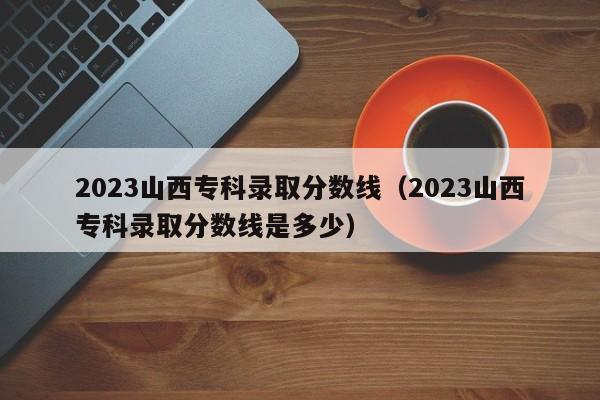 2023山西专科录取分数线（2023山西专科录取分数线是多少）